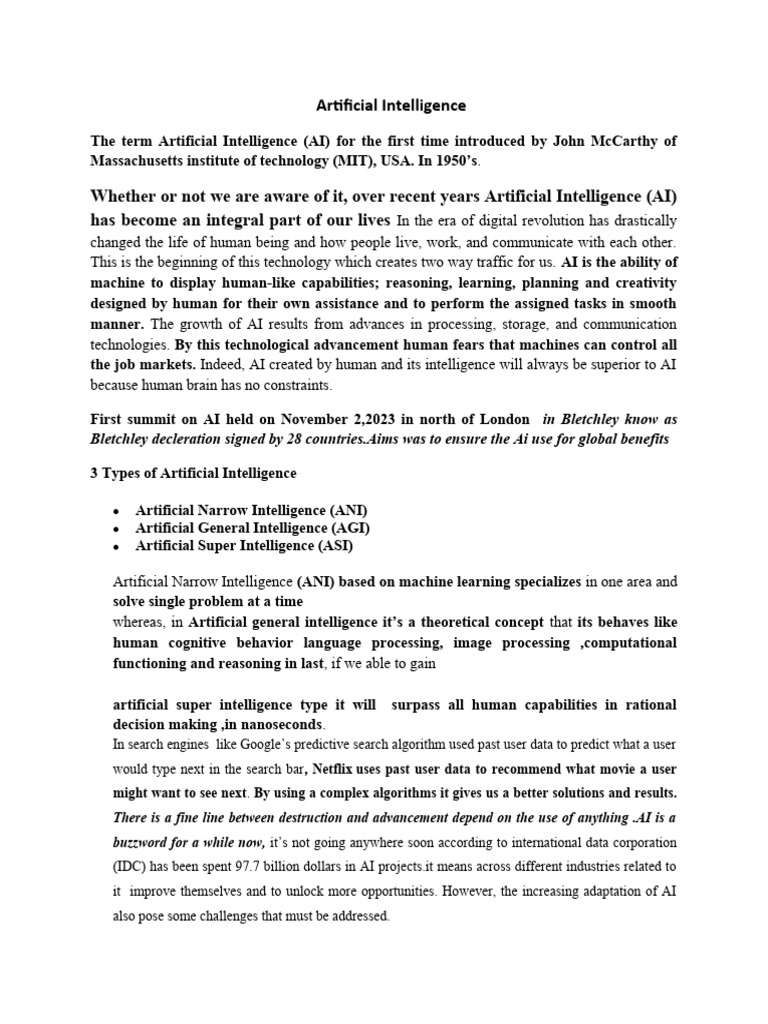 Artificial Intelligence

The term Artificial Intelligence (AI) for the first time introduced by John McCarthy of Massachusetts institute of technology (MIT), USA. In 1950's.

Whether or not we are aware of it, over recent years Artificial Intelligence (AI) has become an integral part of our lives In the era of digital revolution has drastically changed the life of human being and how people live, work, and communicate with each other. This is the beginning of this technology which creates two way traffic for us. AI is the ability of machine to display human-like capabilities; reasoning, learning, planning and creativity designed by human for their own assistance and to perform the assigned tasks in smooth manner. The growth of AI results from advances in processing, storage, and communication technologies. By this technological advancement human fears that machines can control all the job markets. Indeed, AI created by human and its intelligence will always be superior to AI because human brain has no constraints.

First summit on AI held on November 2,2023 in north of London in Bletchley know as Bletchley decleration signed by 28 countries.Aims was to ensure the Ai use for global benefits

3 Types of Artificial Intelligence

• Artificial Narrow Intelligence (ANI)
• Artificial General Intelligence (AGI)
• Artificial Super Intelligence (ASI)

Artificial Narrow Intelligence (ANI) based on machine learning specializes in one area and solve single problem at a time
whereas, in Artificial general intelligence it's a theoretical concept that its behaves like human cognitive behavior language processing, image processing ,computational functioning and reasoning in last, if we able to gain

artificial super intelligence type it will surpass all human capabilities in rational decision making ,in nanoseconds.
In search engines like Google's predictive search algorithm used past user data to predict what a user would type next in the search bar, Netflix uses past user data to recommend what movie a user might want to see next. By using a complex algorithms it gives us a better solutions and results. There is a fine line between destruction and advancement depend on the use of anything .AI is a buzzword for a while now, it's not going anywhere soon according to international data corporation (IDC) has been spent 97.7 billion dollars in AI projects.it means across different industries related to it improve themselves and to unlock more opportunities. However, the increasing adaptation of AI also pose some challenges that must be addressed.